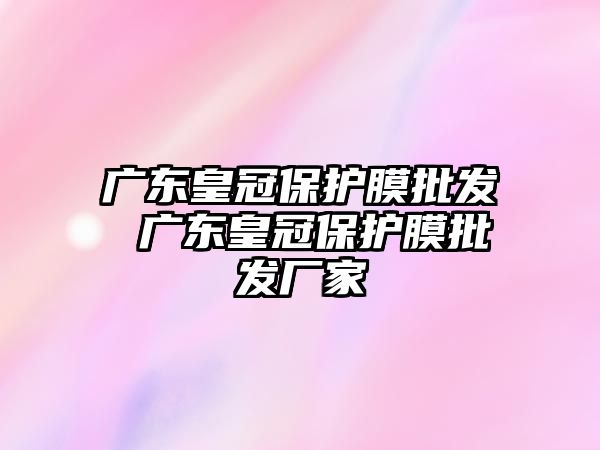 广东皇冠保护膜批发 广东皇冠保护膜批发厂家